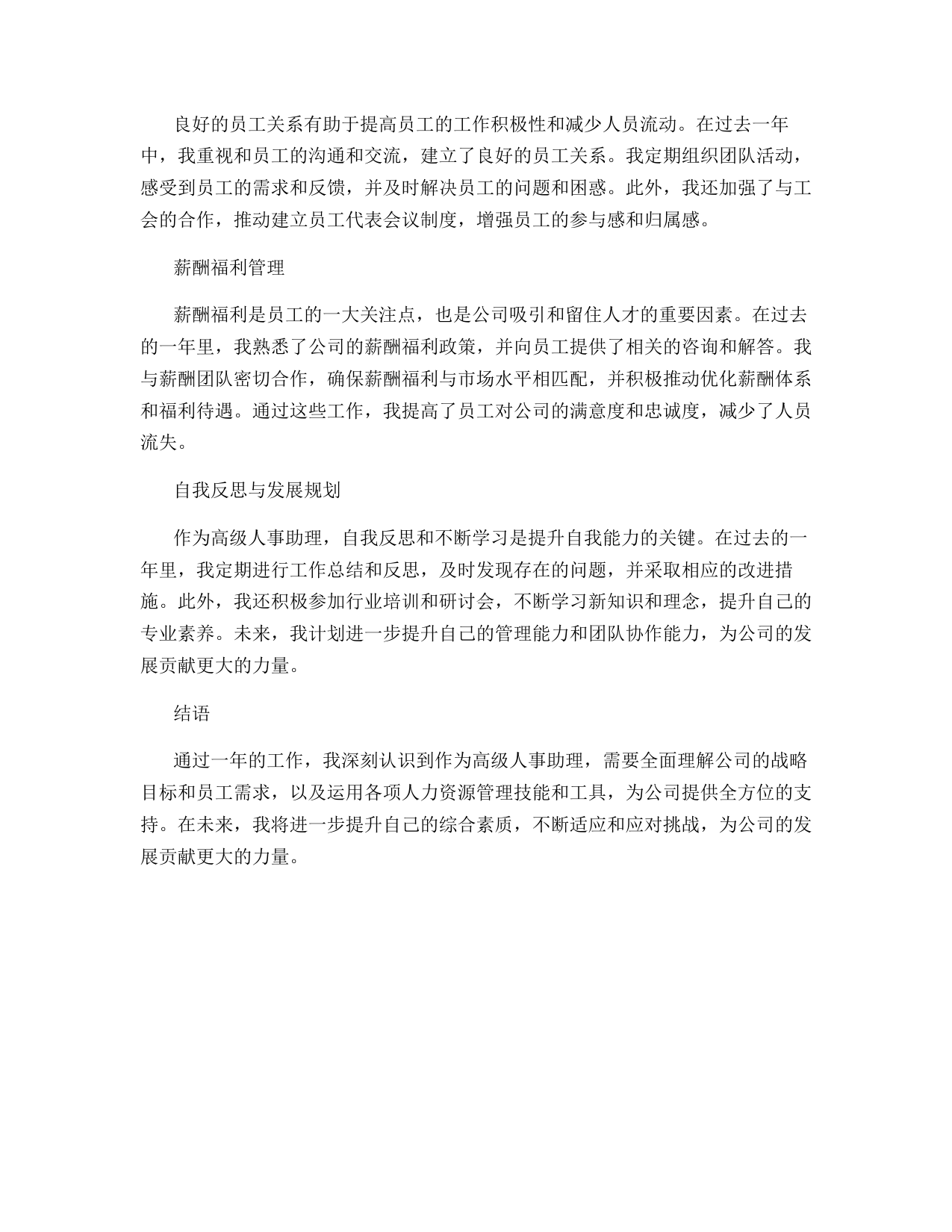 良好的员工关系有助于提高员工的工作积极性和减少人员流动。在过去一年中，我重视和员工的沟通和交流，建立了良好的员工关系。我定期组织团队活动，感受到员工的需求和反馈，并及时解决员工的问题和困惑。此外，我还加强了与工会的合作，推动建立员工代表会议制度，增强员工的参与感和归属感。

薪酬福利管理

薪酬福利是员工的一大关注点，也是公司吸引和留住人才的重要因素。在过去的一年里，我熟悉了公司的薪酬福利政策，并向员工提供了相关的咨询和解答。我与薪酬团队密切合作，确保薪酬福利与市场水平相匹配，并积极推动优化薪酬体系和福利待遇。通过这些工作，我提高了员工对公司的满意度和忠诚度，减少了人员流失。

自我反思与发展规划

作为高级人事助理，自我反思和不断学习是提升自我能力的关键。在过去的一年里，我定期进行工作总结和反思，及时发现存在的问题，并采取相应的改进措施。此外，我还积极参加行业培训和研讨会，不断学习新知识和理念，提升自己的专业素养。未来，我计划进一步提升自己的管理能力和团队协作能力，为公司的发展贡献更大的力量。

结语

通过一年的工作，我深刻认识到作为高级人事助理，需要全面理解公司的战略目标和员工需求，以及运用各项人力资源管理技能和工具，为公司提供全方位的支持。在未来，我将进一步提升自己的综合素质，不断适应和应对挑战，为公司的发展贡献更大的力量。